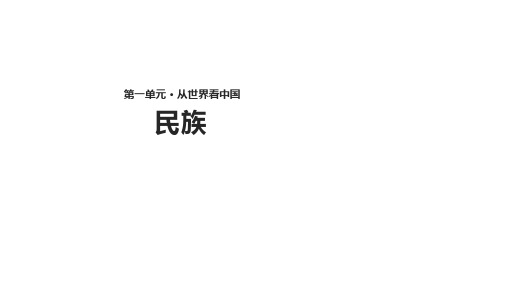 第一单元 · 从世界看中国

民族